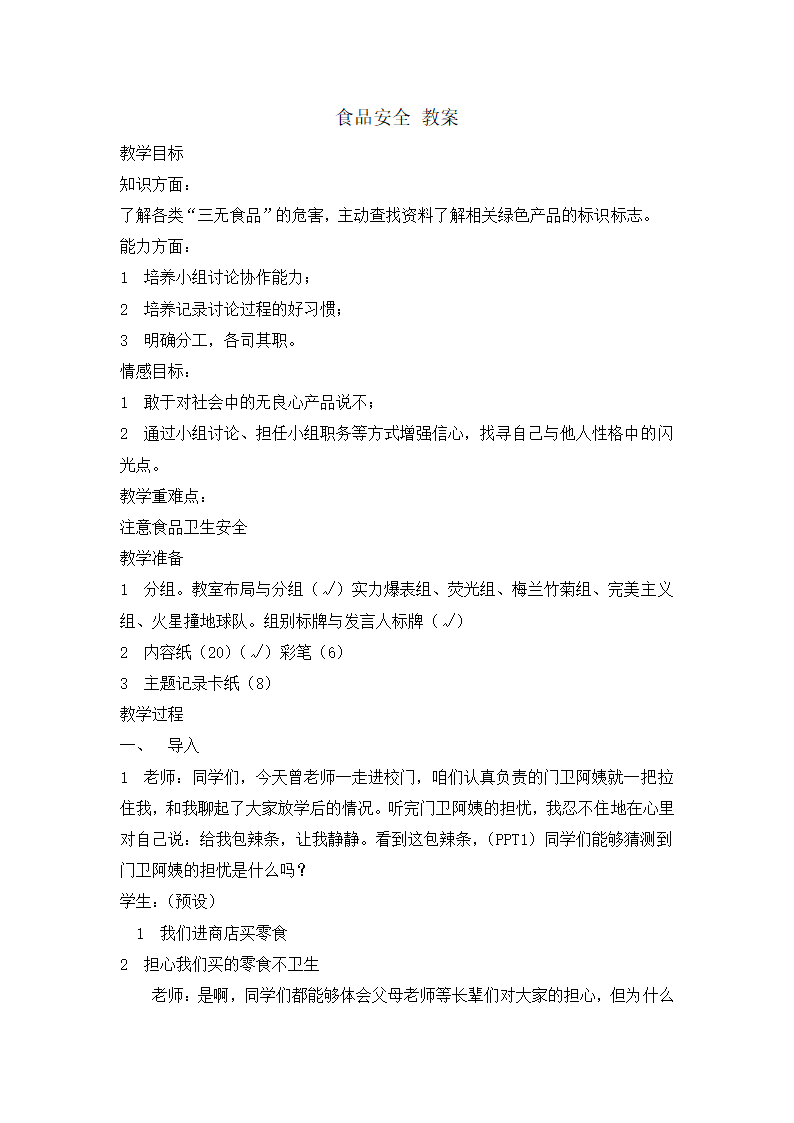 食品安全 教案

教学目标

知识方面：

了解各类“三无食品”的危害，主动查找资料了解相关绿色产品的标识标志。

能力方面：

1 培养小组讨论协作能力；

2 培养记录讨论过程的好习惯；

3 明确分工，各司其职。

情感目标：

1 敢于对社会中的无良心产品说不；

2 通过小组讨论、担任小组职务等方式增强信心，找寻自己与他人性格中的闪光点。

教学重难点：

注意食品卫生安全

教学准备

1 分组。教室布局与分组（√）实力爆表组、荧光组、梅兰竹菊组、完美主义组、火星撞地球队。组别标牌与发言人标牌（√）

2 内容纸（20）（√）彩笔（6）

3 主题记录卡纸（8）

教学过程

一、 导入

1 老师：同学们，今天曾老师一走进校门，咱们认真负责的门卫阿姨就一把拉住我，和我聊起了大家放学后的情况。听完门卫阿姨的担忧，我忍不住地在心里对自己说：给我包辣条，让我静静。看到这包辣条，（PPT1）同学们能够猜测到门卫阿姨的担忧是什么吗？

学生：（预设）

1 我们进商店买零食

2 担心我们买的零食不卫生

老师：是啊，同学们都能够体会父母老师等长辈们对大家的担心，但为什么